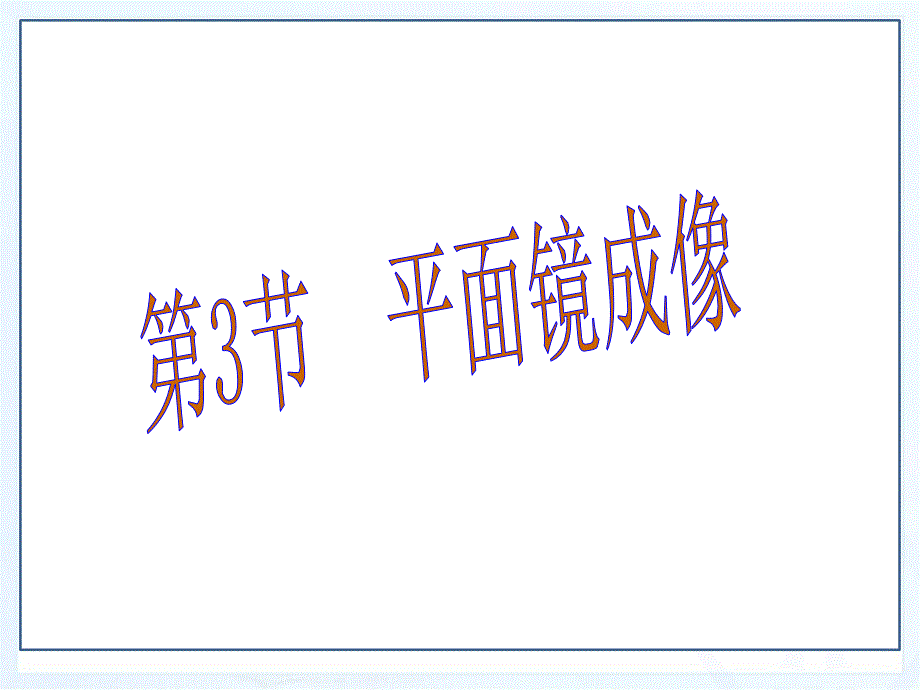 第3节　平面镜成像